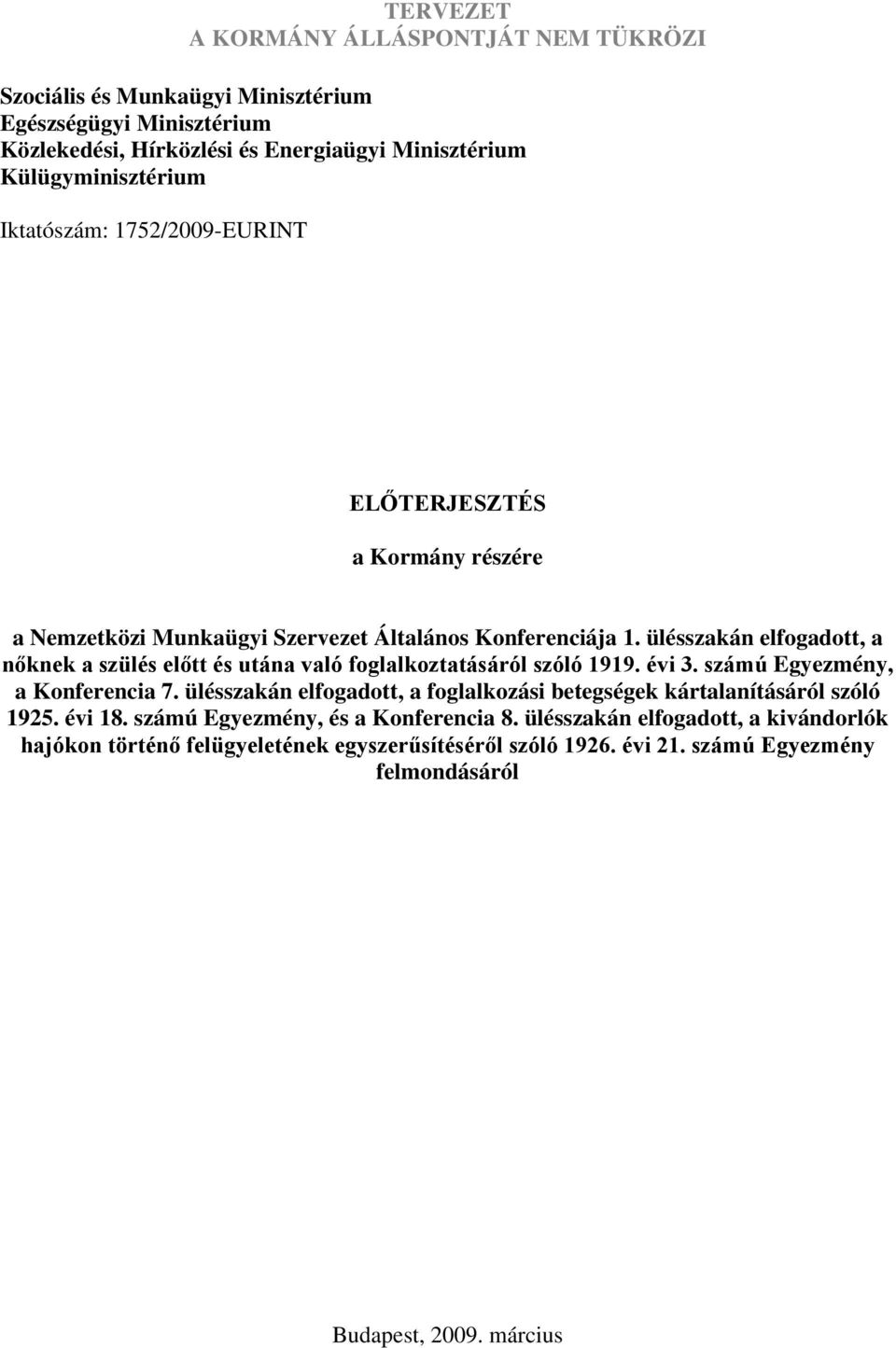 TERVEZET
A KORMÁNY ÁLLÁSPONTJÁT NEM TÜKRÖZI

Szociális és Munkaügyi Minisztérium
Egészségügyi Minisztérium
Közlekedési, Hírközlési és Energiaügyi Minisztérium
Külügyminisztérium

Iktatószám: 1752/2009-EURINT

ELŐTERJESZTÉS

a Kormány részére

a Nemzetközi Munkaügyi Szervezet Általános Konferenciája 1. ülésszakán elfogadott, a nőknek a szülés előtt és utána való foglalkoztatásáról szóló 1919. évi 3. számú Egyezmény, a Konferencia 7. ülésszakán elfogadott, a foglalkozási betegségek kártalanításáról szóló 1925. évi 18. számú Egyezmény, és a Konferencia 8. ülésszakán elfogadott, a kivándorlók hajókon történő felügyeletének egyszerűsítéséről szóló 1926. évi 21. számú Egyezmény felmondásáról

Budapest, 2009. március